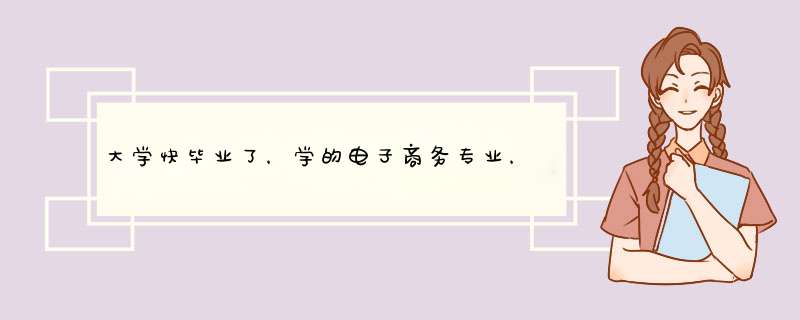 大学快毕业了，学的电子商务专业，